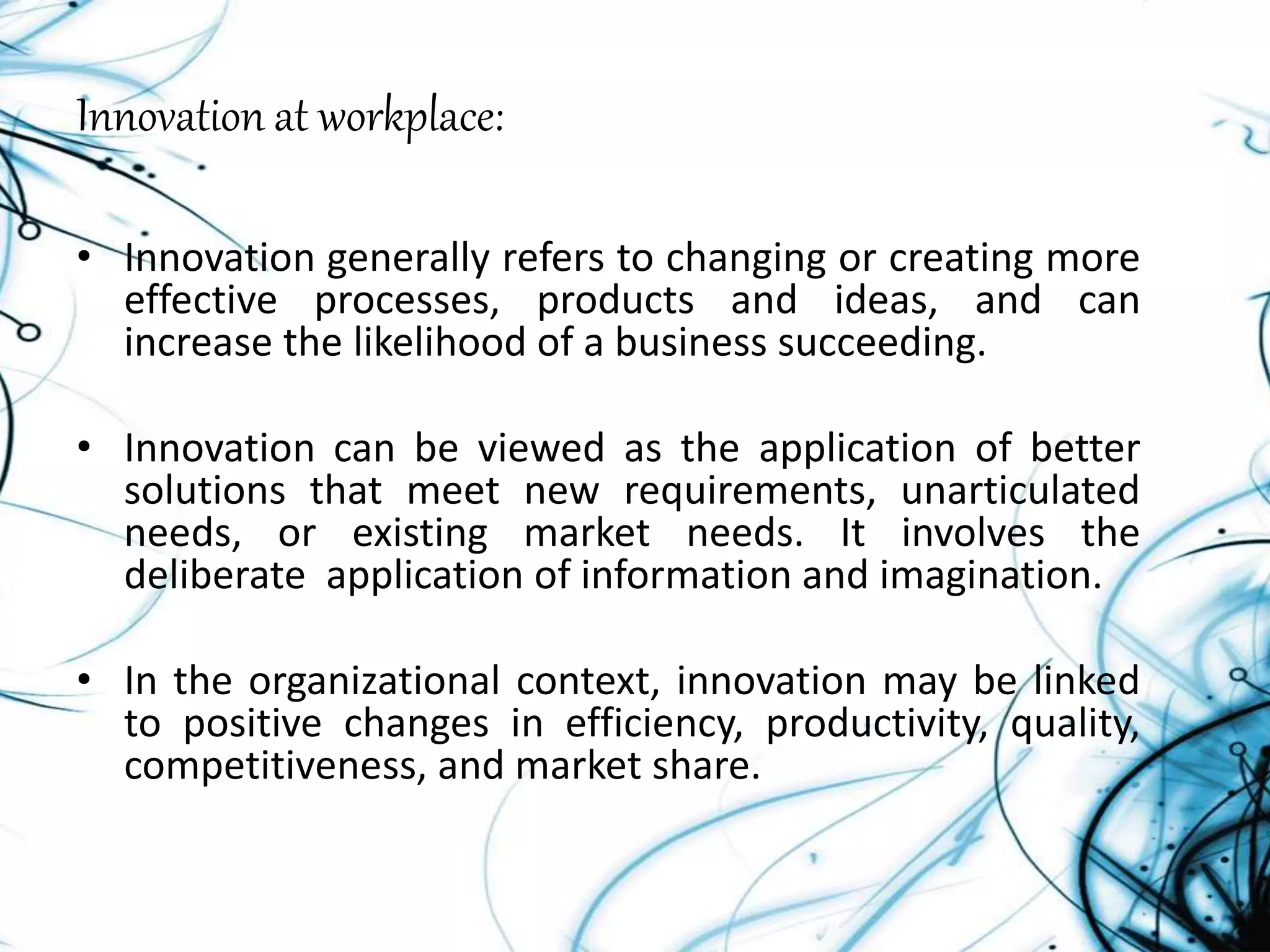 Innovation at workplace:

• Innovation generally refers to changing or creating more effective processes, products and ideas, and can increase the likelihood of a business succeeding.

• Innovation can be viewed as the application of better solutions that meet new requirements, unarticulated needs, or existing market needs. It involves the deliberate application of information and imagination.

• In the organizational context, innovation may be linked to positive changes in efficiency, productivity, quality, competitiveness, and market share.